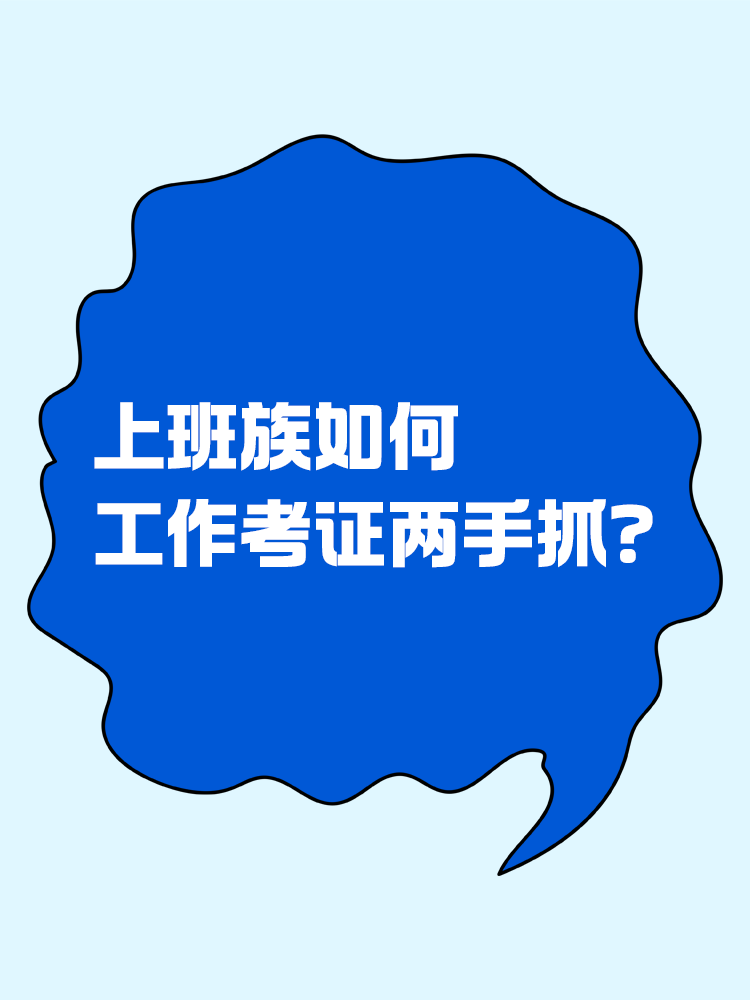 上班族如何
工作考证两手抓?